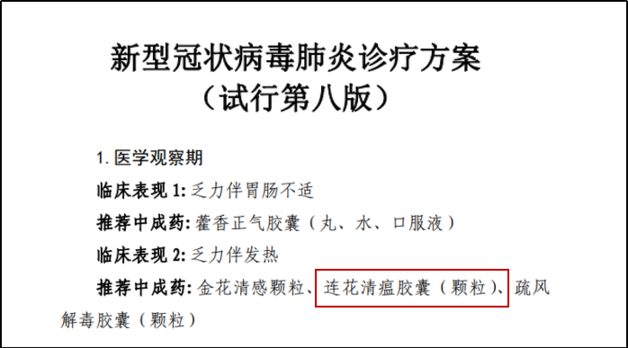 新型冠状病毒肺炎诊疗方案
（试行第八版）

1. 医学观察期

临床表现 1: 乏力伴胃肠不适

推荐中成药: 藿香正气胶囊（丸、水、口服液）

临床表现 2: 乏力伴发热

推荐中成药: 金花清感颗粒、连花清瘟胶囊（颗粒）、疏风解毒胶囊（颗粒）